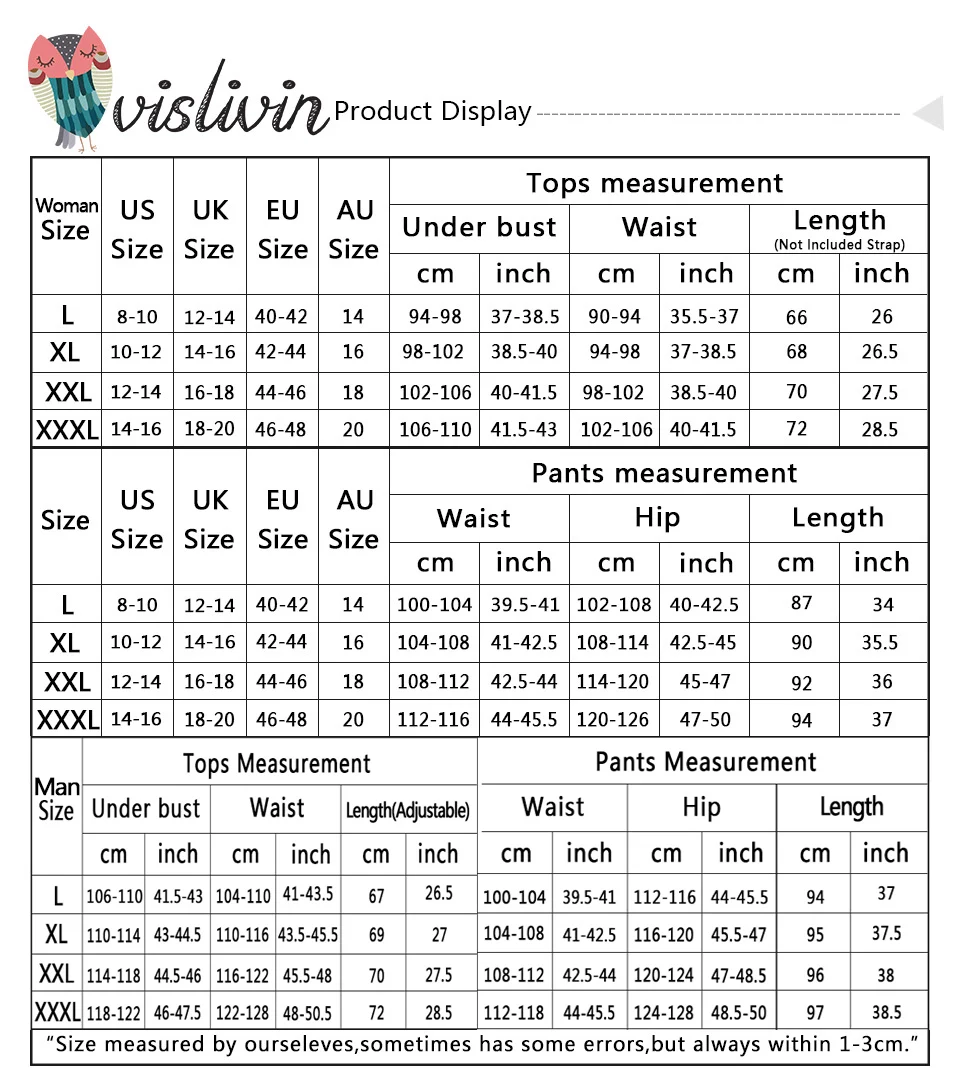 vislivin Product Display

| Woman Size | US Size | UK Size | EU Size | AU Size | Tops measurement | | | | | |
|---|---|---|---|---|---|---|---|---|---|---|
| | | | | | Under bust | | Waist | | Length (Not Included Strap) | |
| | | | | | cm | inch | cm | inch | cm | inch |
| L | 8-10 | 12-14 | 40-42 | 14 | 94-98 | 37-38.5 | 90-94 | 35.5-37 | 66 | 26 |
| XL | 10-12 | 14-16 | 42-44 | 16 | 98-102 | 38.5-40 | 94-98 | 37-38.5 | 68 | 26.5 |
| XXL | 12-14 | 16-18 | 44-46 | 18 | 102-106 | 40-41.5 | 98-102 | 38.5-40 | 70 | 27.5 |
| XXXL | 14-16 | 18-20 | 46-48 | 20 | 106-110 | 41.5-43 | 102-106 | 40-41.5 | 72 | 28.5 |

| Size | US Size | UK Size | EU Size | AU Size | Pants measurement | | | | | |
|---|---|---|---|---|---|---|---|---|---|---|
| | | | | | Waist | | Hip | | Length | |
| | | | | | cm | inch | cm | inch | cm | inch |
| L | 8-10 | 12-14 | 40-42 | 14 | 100-104 | 39.5-41 | 102-108 | 40-42.5 | 87 | 34 |
| XL | 10-12 | 14-16 | 42-44 | 16 | 104-108 | 41-42.5 | 108-114 | 42.5-45 | 90 | 35.5 |
| XXL | 12-14 | 16-18 | 44-46 | 18 | 108-112 | 42.5-44 | 114-120 | 45-47 | 92 | 36 |
| XXXL | 14-16 | 18-20 | 46-48 | 20 | 112-116 | 44-45.5 | 120-126 | 47-50 | 94 | 37 |

| Man Size | Tops Measurement | | | | | | Pants Measurement | | | | | |
|---|---|---|---|---|---|---|---|---|---|---|---|---|
| | Under bust | | Waist | | Length(Adjustable) | | Waist | | Hip | | Length | |
| | cm | inch | cm | inch | cm | inch | cm | inch | cm | inch | cm | inch |
| L | 106-110 | 41.5-43 | 104-110 | 41-43.5 | 67 | 26.5 | 100-104 | 39.5-41 | 112-116 | 44-45.5 | 94 | 37 |
| XL | 110-114 | 43-44.5 | 110-116 | 43.5-45.5 | 69 | 27 | 104-108 | 41-42.5 | 116-120 | 45.5-47 | 95 | 37.5 |
| XXL | 114-118 | 44.5-46 | 116-122 | 45.5-48 | 70 | 27.5 | 108-112 | 42.5-44 | 120-124 | 47-48.5 | 96 | 38 |
| XXXL | 118-122 | 46-47.5 | 122-128 | 48-50.5 | 72 | 28.5 | 112-118 | 44-45.5 | 124-128 | 48.5-50 | 97 | 38.5 |

"Size measured by ourseleves,sometimes has some errors,but always within 1-3cm."